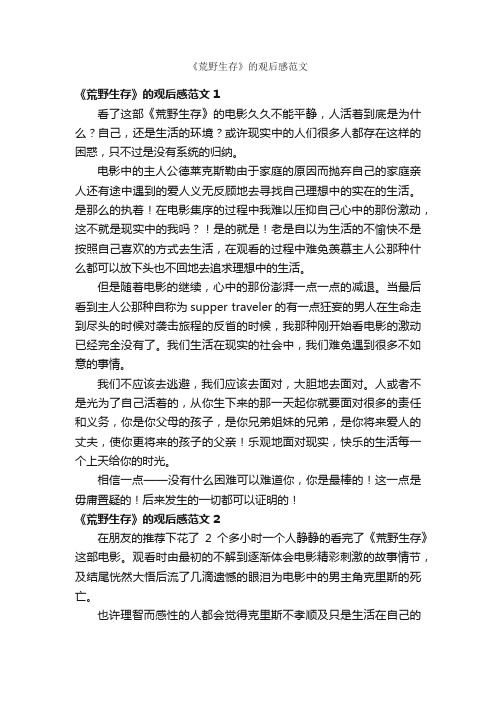 《荒野生存》的观后感范文

《荒野生存》的观后感范文 1

看了这部《荒野生存》的电影久久不能平静，人活着到底是为什么？自己，还是生活的环境？或许现实中的人们很多人都存在这样的困惑，只不过是没有系统的归纳。

电影中的主人公德莱克斯勒由于家庭的原因而抛弃自己的家庭亲人还有途中遇到的爱人义无反顾地去寻找自己理想中的实在的生活。是那么的执着！在电影集序的过程中我难以压抑自己心中的那份激动，这不就是现实中的我吗？！是的就是！老是自以为生活的不愉快不是按照自己喜欢的方式去生活，在观看的过程中难免羡慕主人公那种什么都可以放下头也不回地去追求理想中的生活。

但是随着电影的继续，心中的那份澎湃一点一点的减退。当最后看到主人公那种自称为 supper traveler 的有一点狂妄的男人在生命走到尽头的时候对袭击旅程的反省的时候，我那种刚开始看电影的激动已经完全没有了。我们生活在现实的社会中，我们难免遇到很多不如意的事情。

我们不应该去逃避，我们应该去面对，大胆地去面对。人或者不是光为了自己活着的，从你生下来的那一天起你就要面对很多的责任和义务，你是你父母的孩子，是你兄弟姐妹的兄弟，是你将来爱人的丈夫，使你更将来的孩子的父亲！乐观地面对现实，快乐的生活每一个上天给你的时光。

相信一点——没有什么困难可以难道你，你是最棒的！这一点是毋庸置疑的！后来发生的一切都可以证明的！

《荒野生存》的观后感范文 2

在朋友的推荐下花了 2 个多小时一个人静静的看完了《荒野生存》这部电影。观看时由最初的不解到逐渐体会电影精彩刺激的故事情节，及结尾恍然大悟后流了几滴遗憾的眼泪为电影中的男主角克里斯的死亡。

也许理智而感性的人都会觉得克里斯不孝顺及只是生活在自己的